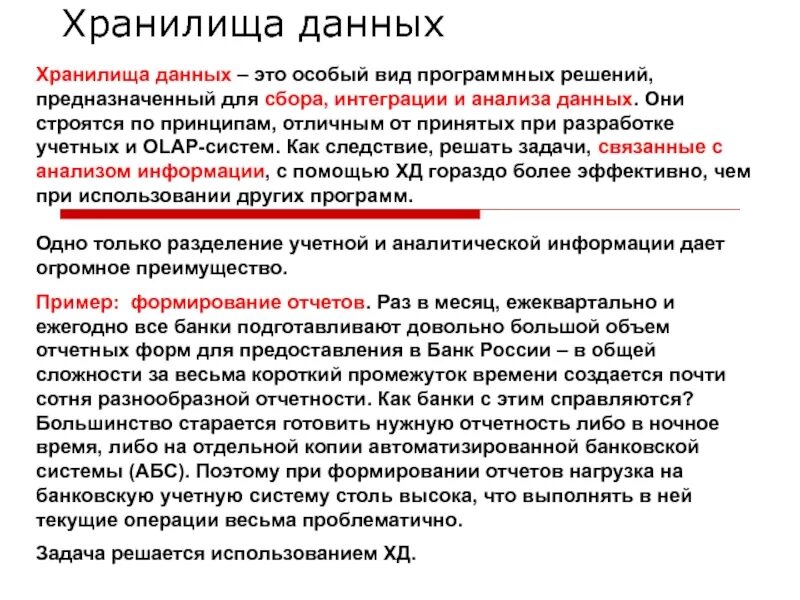 Хранилища данных

Хранилища данных – это особый вид программных решений, предназначенный для сбора, интеграции и анализа данных. Они строятся по принципам, отличным от принятых при разработке учетных и OLAP-систем. Как следствие, решать задачи, связанные с анализом информации, с помощью ХД гораздо более эффективно, чем при использовании других программ.

Одно только разделение учетной и аналитической информации дает огромное преимущество.

Пример: формирование отчетов. Раз в месяц, ежеквартально и ежегодно все банки подготавливают довольно большой объем отчетных форм для предоставления в Банк России – в общей сложности за весьма короткий промежуток времени создается почти сотня разнообразной отчетности. Как банки с этим справляются? Большинство старается готовить нужную отчетность либо в ночное время, либо на отдельной копии автоматизированной банковской системы (АБС). Поэтому при формировании отчетов нагрузка на банковскую учетную систему столь высока, что выполнять в ней текущие операции весьма проблематично.

Задача решается использованием ХД.